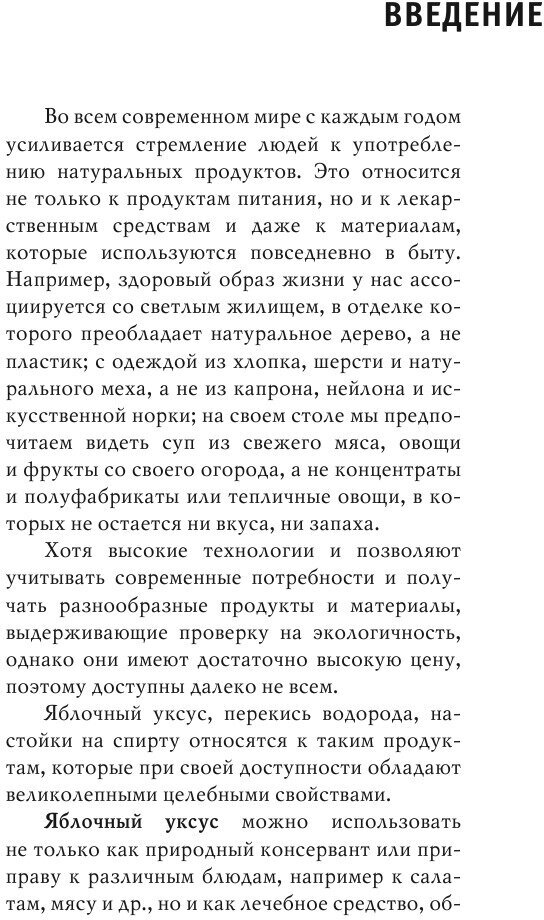 ВВЕДЕНИЕ

Во всем современном мире с каждым годом усиливается стремление людей к употреблению натуральных продуктов. Это относится не только к продуктам питания, но и к лекарственным средствам и даже к материалам, которые используются повседневно в быту. Например, здоровый образ жизни у нас ассоциируется со светлым жилищем, в отделке которого преобладает натуральное дерево, а не пластик; с одеждой из хлопка, шерсти и натурального меха, а не из капрона, нейлона и искусственной норки; на своем столе мы предпочитаем видеть суп из свежего мяса, овощи и фрукты со своего огорода, а не концентраты и полуфабрикаты или тепличные овощи, в которых не остается ни вкуса, ни запаха.

Хотя высокие технологии и позволяют учитывать современные потребности и получать разнообразные продукты и материалы, выдерживающие проверку на экологичность, однако они имеют достаточно высокую цену, поэтому доступны далеко не всем.

Яблочный уксус, перекись водорода, настойки на спирту относятся к таким продуктам, которые при своей доступности обладают великолепными целебными свойствами.

Яблочный уксус можно использовать не только как природный консервант или приправу к различным блюдам, например к салатам, мясу и др., но и как лечебное средство, об-